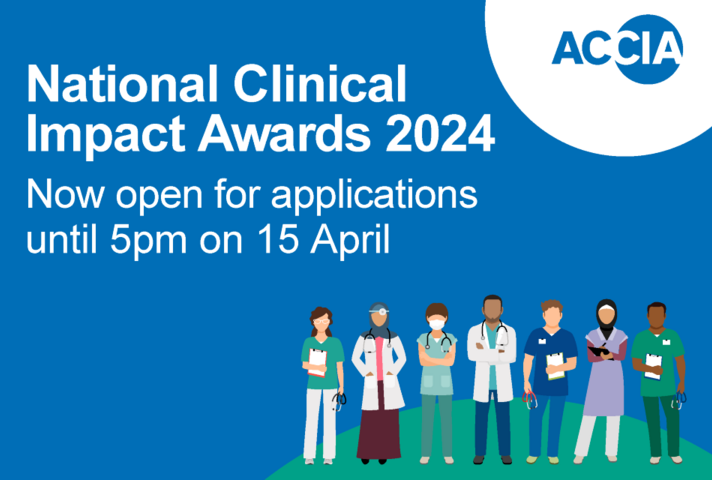 ACCIA

National Clinical Impact Awards 2024

Now open for applications until 5pm on 15 April